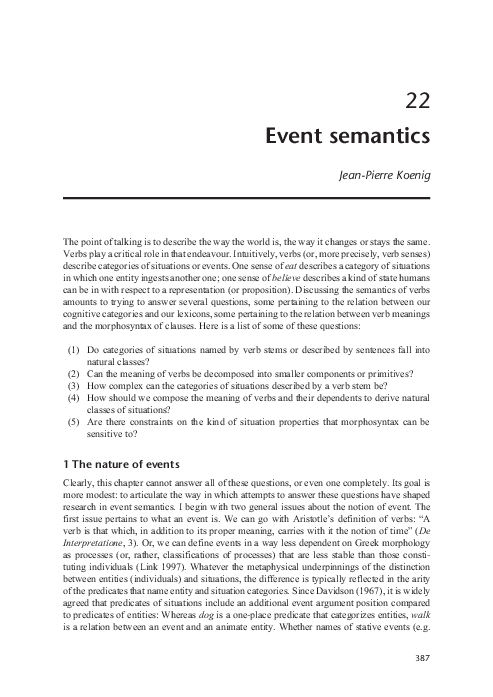 22
Event semantics

Jean-Pierre Koenig

The point of talking is to describe the way the world is, the way it changes or stays the same. Verbs play a critical role in that endeavour. Intuitively, verbs (or, more precisely, verb senses) describe categories of situations or events. One sense of eat describes a category of situations in which one entity ingests another one; one sense of believe describes a kind of state humans can be in with respect to a representation (or proposition). Discussing the semantics of verbs amounts to trying to answer several questions, some pertaining to the relation between our cognitive categories and our lexicons, some pertaining to the relation between verb meanings and the morphosyntax of clauses. Here is a list of some of these questions:

(1) Do categories of situations named by verb stems or described by sentences fall into natural classes?
(2) Can the meaning of verbs be decomposed into smaller components or primitives?
(3) How complex can the categories of situations described by a verb stem be?
(4) How should we compose the meaning of verbs and their dependents to derive natural classes of situations?
(5) Are there constraints on the kind of situation properties that morphosyntax can be sensitive to?

1 The nature of events

Clearly, this chapter cannot answer all of these questions, or even one completely. Its goal is more modest: to articulate the way in which attempts to answer these questions have shaped research in event semantics. I begin with two general issues about the notion of event. The first issue pertains to what an event is. We can go with Aristotle's definition of verbs: "A verb is that which, in addition to its proper meaning, carries with it the notion of time" (De Interpretatione, 3). Or, we can define events in a way less dependent on Greek morphology as processes (or, rather, classifications of processes) that are less stable than those constituting individuals (Link 1997). Whatever the metaphysical underpinnings of the distinction between entities (individuals) and situations, the difference is typically reflected in the arity of the predicates that name entity and situation categories. Since Davidson (1967), it is widely agreed that predicates of situations include an additional event argument position compared to predicates of entities: Whereas dog is a one-place predicate that categorizes entities, walk is a relation between an event and an animate entity. Whether names of stative events (e.g.

387